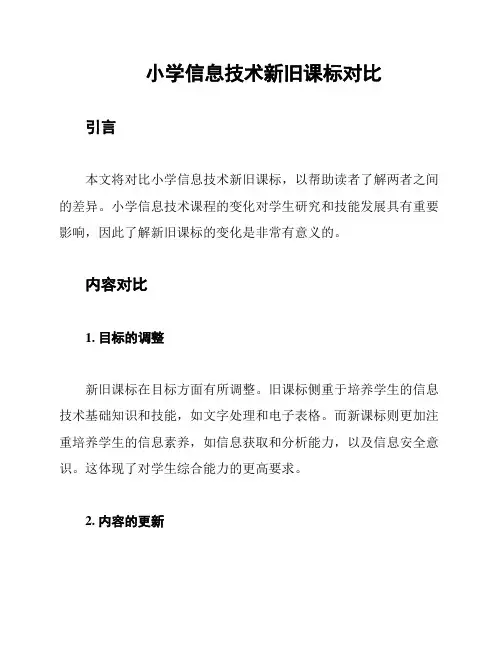 小学信息技术新旧课标对比

引言

本文将对比小学信息技术新旧课标，以帮助读者了解两者之间的差异。小学信息技术课程的变化对学生研究和技能发展具有重要影响，因此了解新旧课标的变化是非常有意义的。

内容对比

1. 目标的调整

新旧课标在目标方面有所调整。旧课标侧重于培养学生的信息技术基础知识和技能，如文字处理和电子表格。而新课标则更加注重培养学生的信息素养，如信息获取和分析能力，以及信息安全意识。这体现了对学生综合能力的更高要求。

2. 内容的更新